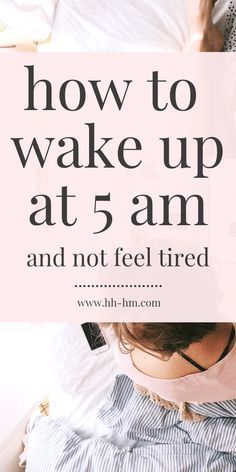 how to wake up at 5 am

and not feel tired

www.hh-hm.com